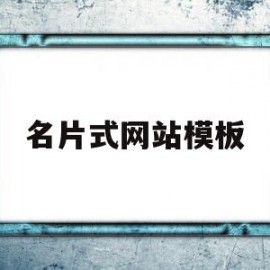 名片式网站模板